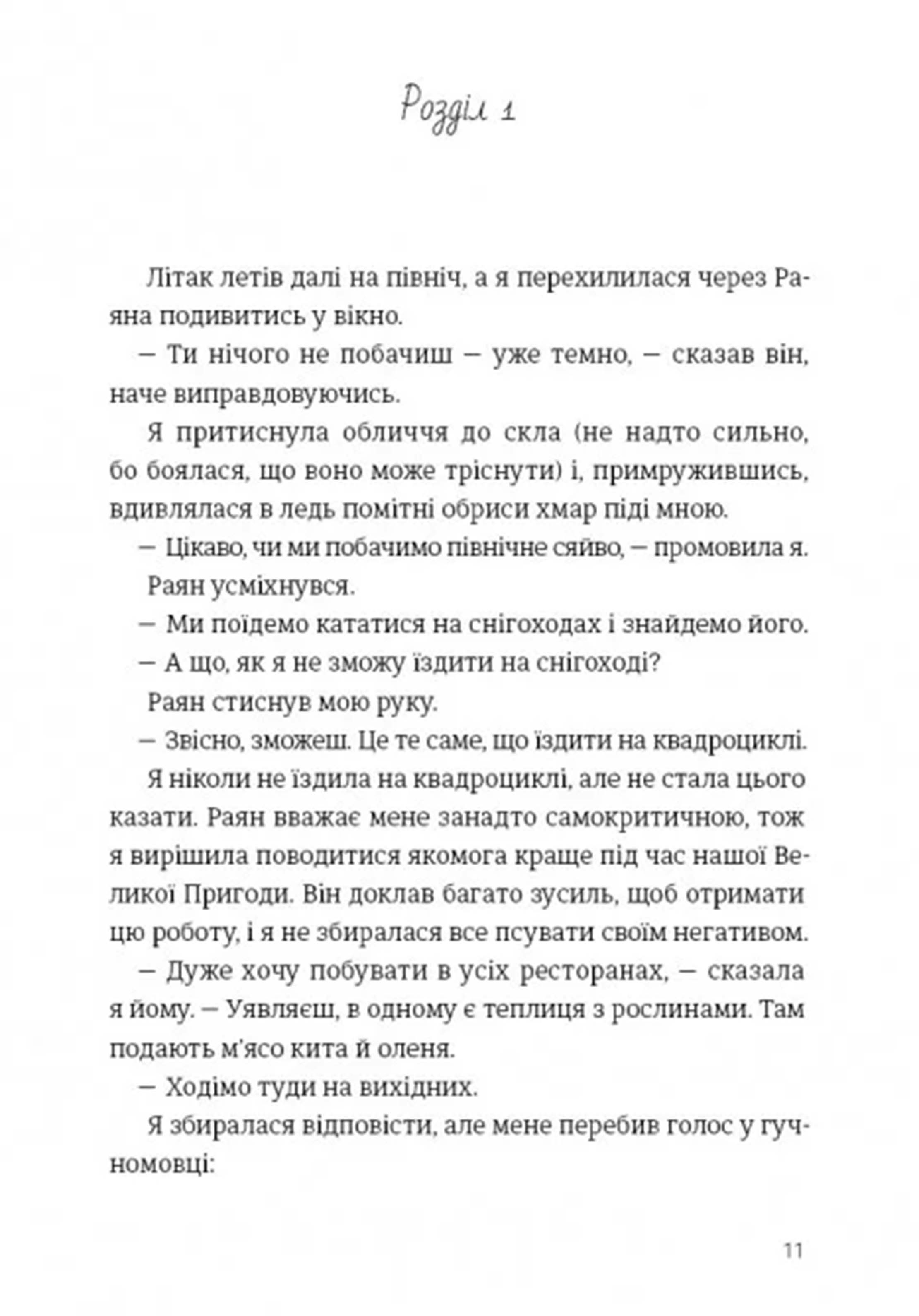 Розділ 1

Літак летів далі на північ, а я перехилилася через Раяна подивитись у вікно.

— Ти нічого не побачиш — уже темно, — сказав він, наче виправдовуючись.

Я притиснула обличчя до скла (не надто сильно, бо боялася, що воно може тріснути) і, примружившись, вдивлялася в ледь помітні обриси хмар піді мною.

— Цікаво, чи ми побачимо північне сяйво, — промовила я.

Раян усміхнувся.

— Ми поїдемо кататися на снігоходах і знайдемо його.

— А що, як я не зможу їздити на снігоході?

Раян стиснув мою руку.

— Звісно, зможеш. Це те саме, що їздити на квадроциклі.

Я ніколи не їздила на квадроциклі, але не стала цього казати. Раян вважає мене занадто самокритичною, тож я вирішила поводитися якомога краще під час нашої Великої Пригоди. Він доклав багато зусиль, щоб отримати цю роботу, і я не збиралася все псувати своїм негативом.

— Дуже хочу побувати в усіх ресторанах, — сказала я йому. — Уявляєш, в одному є теплиця з рослинами. Там подають м'ясо кита й оленя.

— Ходімо туди на вихідних.

Я збиралася відповісти, але мене перебив голос у гучномовці:

11